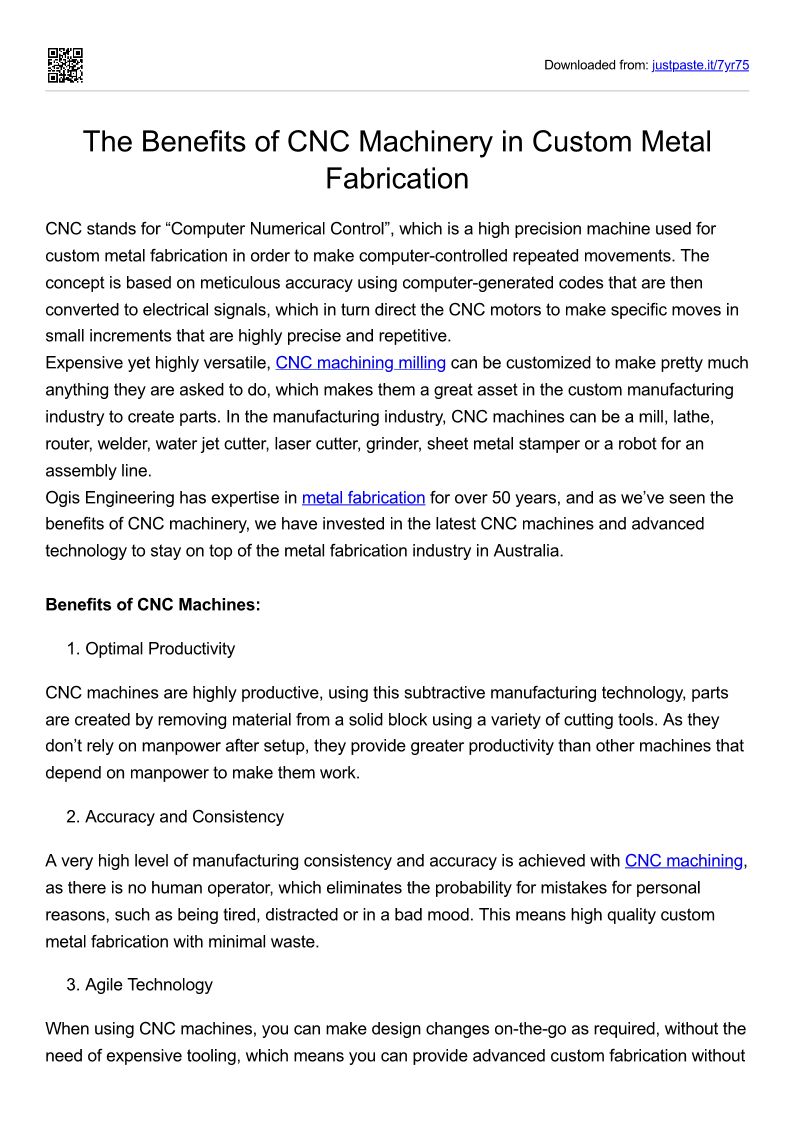 Downloaded from: justpaste.it/7yr75

The Benefits of CNC Machinery in Custom Metal Fabrication

CNC stands for “Computer Numerical Control”, which is a high precision machine used for custom metal fabrication in order to make computer-controlled repeated movements. The concept is based on meticulous accuracy using computer-generated codes that are then converted to electrical signals, which in turn direct the CNC motors to make specific moves in small increments that are highly precise and repetitive.
Expensive yet highly versatile, CNC machining milling can be customized to make pretty much anything they are asked to do, which makes them a great asset in the custom manufacturing industry to create parts. In the manufacturing industry, CNC machines can be a mill, lathe, router, welder, water jet cutter, laser cutter, grinder, sheet metal stamper or a robot for an assembly line.
Ogis Engineering has expertise in metal fabrication for over 50 years, and as we’ve seen the benefits of CNC machinery, we have invested in the latest CNC machines and advanced technology to stay on top of the metal fabrication industry in Australia.

Benefits of CNC Machines:

1. Optimal Productivity

CNC machines are highly productive, using this subtractive manufacturing technology, parts are created by removing material from a solid block using a variety of cutting tools. As they don’t rely on manpower after setup, they provide greater productivity than other machines that depend on manpower to make them work.

2. Accuracy and Consistency

A very high level of manufacturing consistency and accuracy is achieved with CNC machining, as there is no human operator, which eliminates the probability for mistakes for personal reasons, such as being tired, distracted or in a bad mood. This means high quality custom metal fabrication with minimal waste.

3. Agile Technology

When using CNC machines, you can make design changes on-the-go as required, without the need of expensive tooling, which means you can provide advanced custom fabrication without